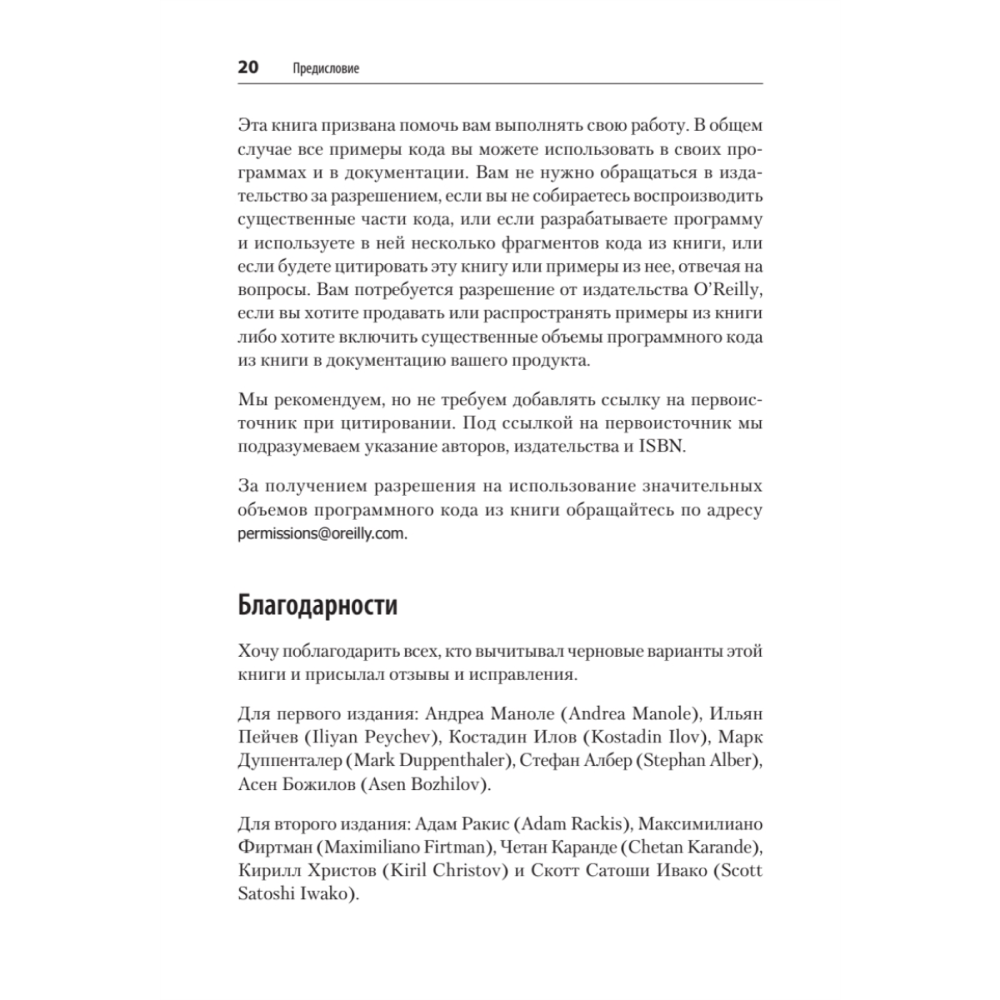 20 Предисловие

Эта книга призвана помочь вам выполнять свою работу. В общем случае все примеры кода вы можете использовать в своих программах и в документации. Вам не нужно обращаться в издательство за разрешением, если вы не собираетесь воспроизводить существенные части кода, или если разрабатываете программу и используете в ней несколько фрагментов кода из книги, или если будете цитировать эту книгу или примеры из нее, отвечая на вопросы. Вам потребуется разрешение от издательства O'Reilly, если вы хотите продавать или распространять примеры из книги либо хотите включить существенные объемы программного кода из книги в документацию вашего продукта.

Мы рекомендуем, но не требуем добавлять ссылку на первоисточник при цитировании. Под ссылкой на первоисточник мы подразумеваем указание авторов, издательства и ISBN.

За получением разрешения на использование значительных объемов программного кода из книги обращайтесь по адресу permissions@oreilly.com.

Благодарности

Хочу поблагодарить всех, кто вычитывал черновые варианты этой книги и присылал отзывы и исправления.

Для первого издания: Андреа Маноле (Andrea Manole), Ильян Пейчев (Iliyan Peychev), Костадин Илов (Kostadin Ilov), Марк Дуппенталер (Mark Duppenthaler), Стефан Албер (Stephan Alber), Асен Божилов (Asen Bozhilov).

Для второго издания: Адам Ракис (Adam Rackis), Максимилиано Фиртман (Maximiliano Firtman), Четан Каранде (Chetan Karande), Кирилл Христов (Kiril Christov) и Скотт Сатоши Ивако (Scott Satoshi Iwako).